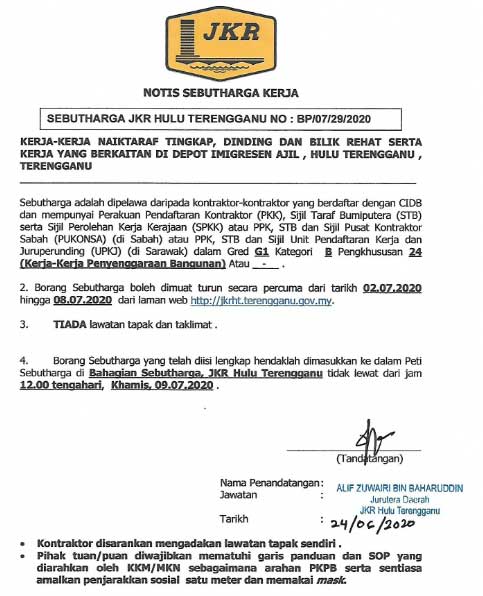 JKR

NOTIS SEBUTHARGA KERJA

SEBUTHARGA JKR HULU TERENGGANU NO : BP/07/29/2020

KERJA-KERJA NAIKTARAF TINGKAP, DINDING DAN BILIK REHAT SERTA KERJA YANG BERKAITAN DI DEPOT IMIGRESEN AJIL , HULU TERENGGANU , TERENGGANU

Sebutharga adalah dipelawa daripada kontraktor-kontraktor yang berdaftar dengan CIDB dan mempunyai Perakuan Pendaftaran Kontraktor (PKK), Sijil Taraf Bumiputera (STB) serta Sijil Perolehan Kerja Kerajaan (SPKK) atau PPK, STB dan Sijil Pusat Kontraktor Sabah (PUKONSA) (di Sabah) atau PPK, STB dan Sijil Unit Pendaftaran Kerja dan Juruperunding (UPKJ) (di Sarawak) dalam Gred G1 Kategori B Pengkhususan 24 (Kerja-Kerja Penyenggaraan Bangunan) Atau - .

2. Borang Sebutharga boleh dimuat turun secara percuma dari tarikh 02.07.2020 hingga 08.07.2020 dari laman web http://jkrht.terengganu.gov.my.

3. TIADA lawatan tapak dan taklimat .

4. Borang Sebutharga yang telah diisi lengkap hendaklah dimasukkan ke dalam Peti Sebutharga di Bahagian Sebutharga, JKR Hulu Terengganu tidak lewat dari jam 12.00 tengahari, Khamis, 09.07.2020 .

(Tandatangan)

Nama Penandatangan : ALIF ZUWAIRI BIN BAHARUDDIN
Jawatan : Jurutera Daerah JKR Hulu Terengganu

Tarikh : 24/06/2020

• Kontraktor disarankan mengadakan lawatan tapak sendiri .
• Pihak tuan/puan diwajibkan mematuhi garis panduan dan SOP yang diarahkan oleh KKM/MKN sebagaimana arahan PKPB serta sentiasa amalkan penjarakkan sosial satu meter dan memakai mask.